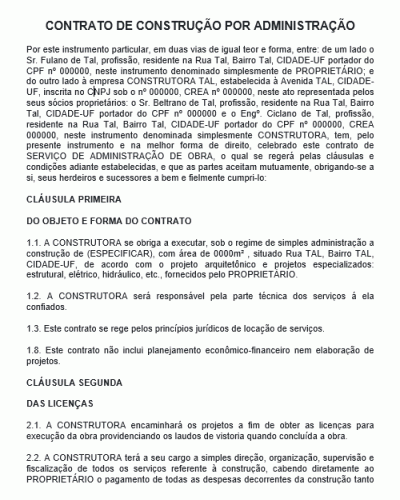 CONTRATO DE CONSTRUÇÃO POR ADMINISTRAÇÃO

Por este instrumento particular, em duas vias de igual teor e forma, entre: de um lado o Sr. Fulano de Tal, profissão, residente na Rua Tal, Bairro Tal, CIDADE-UF portador do CPF nº 000000, neste instrumento denominado simplesmente de PROPRIETÁRIO; e do outro lado à empresa CONSTRUTORA TAL, estabelecida à Avenida TAL, CIDADE-UF, inscrita no CNPJ sob o nº 000000, CREA nº 000000, neste ato representada pelos seus sócios proprietários: o Sr. Beltrano de Tal, profissão, residente na Rua Tal, Bairro Tal, CIDADE-UF portador do CPF nº 000000 e o Engº. Ciclano de Tal, profissão, residente na Rua Tal, Bairro Tal, CIDADE-UF portador do CPF nº 000000, CREA 000000, neste instrumento denominada simplesmente CONSTRUTORA, tem, pelo presente instrumento e na melhor forma de direito, celebrado este contrato de SERVIÇO DE ADMINISTRAÇÃO DE OBRA, o qual se regerá pelas cláusulas e condições adiante estabelecidas, e que as partes aceitam mutuamente, obrigando-se a si, seus herdeiros e sucessores a bem e fielmente cumpri-lo:

CLÁUSULA PRIMEIRA

DO OBJETO E FORMA DO CONTRATO

1.1. A CONSTRUTORA se obriga a executar, sob o regime de simples administração a construção de (ESPECIFICAR), com área de 0000m² , situado Rua TAL, Bairro TAL, CIDADE-UF, de acordo com o projeto arquitetônico e projetos especializados: estrutural, elétrico, hidráulico, etc., fornecidos pelo PROPRIETÁRIO.

1.2. A CONSTRUTORA será responsável pela parte técnica dos serviços á ela confiados.

1.3. Este contrato se rege pelos princípios jurídicos de locação de serviços.

1.8. Este contrato não inclui planejamento econômico-financeiro nem elaboração de projetos.

CLÁUSULA SEGUNDA

DAS LICENÇAS

2.1. A CONSTRUTORA encaminhará os projetos a fim de obter as licenças para execução da obra providenciando os laudos de vistoria quando concluída a obra.

2.2. A CONSTRUTORA terá a seu cargo a simples direção, organização, supervisão e fiscalização de todos os serviços referente à construção, cabendo diretamente ao PROPRIETÁRIO o pagamento de todas as despesas decorrentes da construção tanto